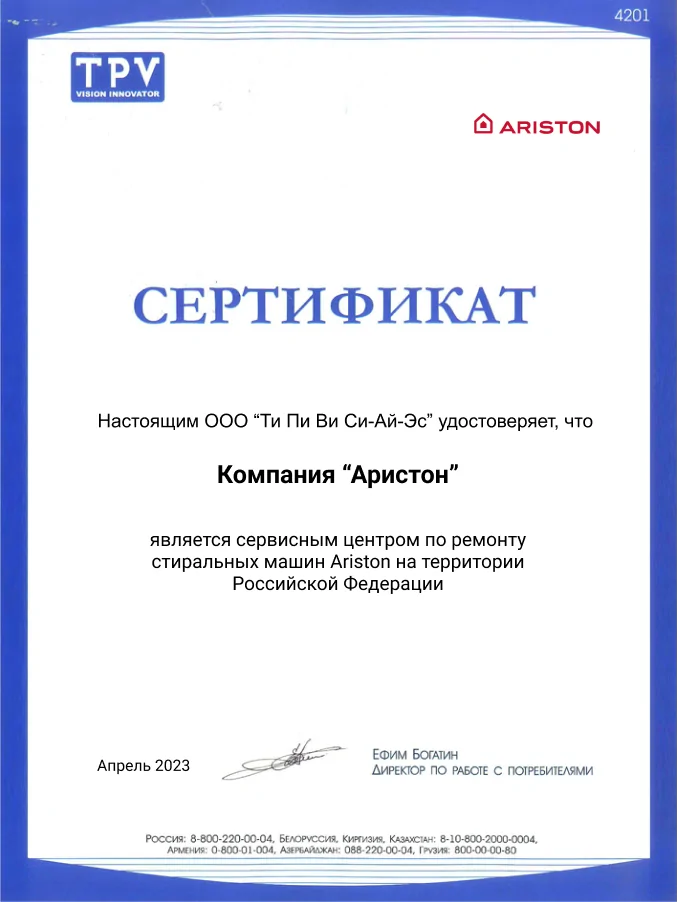 4201

TPV
VISION INNOVATOR

ARISTON

СЕРТИФИКАТ

Настоящим ООО “Ти Пи Ви Си-Ай-Эс” удостоверяет, что

Компания “Аристон”

является сервисным центром по ремонту стиральных машин Ariston на территории Российской Федерации

Апрель 2023

Ефим Богатин
Директор по работе с потребителями

Россия: 8-800-220-00-04, Белоруссия, Киргизия, Казахстан: 8-10-800-2000-0004, Армения: 0-800-01-004, Азербайджан: 088-220-00-04, Грузия: 800-00-00-80